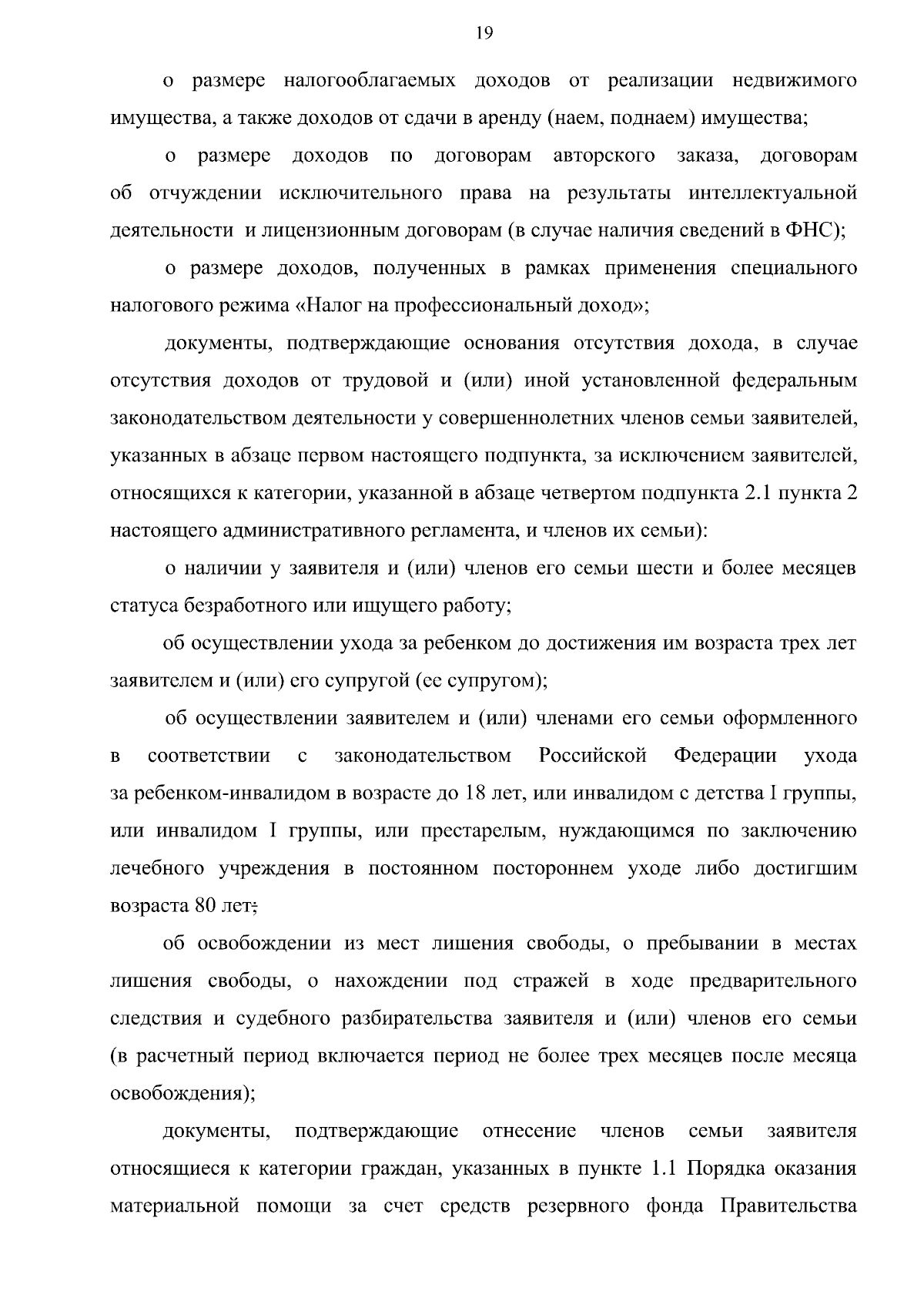 19

о размере налогооблагаемых доходов от реализации недвижимого имущества, а также доходов от сдачи в аренду (наем, поднаем) имущества;

о размере доходов по договорам авторского заказа, договорам об отчуждении исключительного права на результаты интеллектуальной деятельности и лицензионным договорам (в случае наличия сведений в ФНС);

о размере доходов, полученных в рамках применения специального налогового режима «Налог на профессиональный доход»;

документы, подтверждающие основания отсутствия дохода, в случае отсутствия доходов от трудовой и (или) иной установленной федеральным законодательством деятельности у совершеннолетних членов семьи заявителей, указанных в абзаце первом настоящего подпункта, за исключением заявителей, относящихся к категории, указанной в абзаце четвертом подпункта 2.1 пункта 2 настоящего административного регламента, и членов их семьи):

о наличии у заявителя и (или) членов его семьи шести и более месяцев статуса безработного или ищущего работу;

об осуществлении ухода за ребенком до достижения им возраста трех лет заявителем и (или) его супругой (ее супругом);

об осуществлении заявителем и (или) членами его семьи оформленного в соответствии с законодательством Российской Федерации ухода за ребенком-инвалидом в возрасте до 18 лет, или инвалидом с детства I группы, или инвалидом I группы, или престарелым, нуждающимся по заключению лечебного учреждения в постоянном постороннем уходе либо достигшим возраста 80 лет;

об освобождении из мест лишения свободы, о пребывании в местах лишения свободы, о нахождении под стражей в ходе предварительного следствия и судебного разбирательства заявителя и (или) членов его семьи (в расчетный период включается период не более трех месяцев после месяца освобождения);

документы, подтверждающие отнесение членов семьи заявителя относящиеся к категории граждан, указанных в пункте 1.1 Порядка оказания материальной помощи за счет средств резервного фонда Правительства